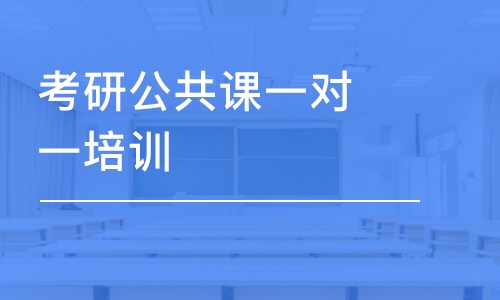 考研公共课一对一培训